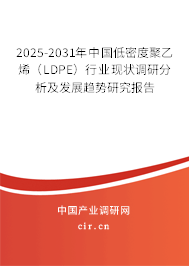 2025-2031年中国低密度聚乙烯（LDPE）行业现状调研分析及发展趋势研究报告

中国产业调研网

cir.cn